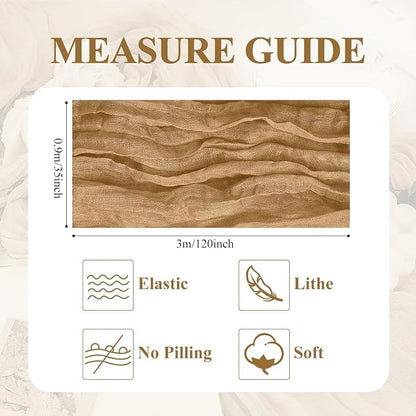 MEASURE GUIDE

0.9m/35inch

3m/120inch

Elastic

Lithe

No Pilling

Soft